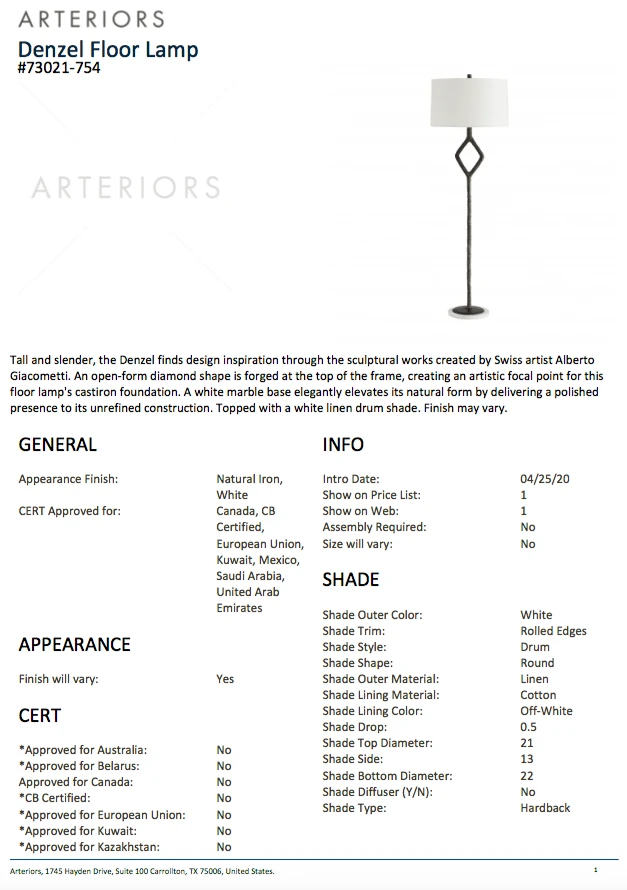 ARTERIORS
Denzel Floor Lamp
#73021-754

ARTERIORS

Tall and slender, the Denzel finds design inspiration through the sculptural works created by Swiss artist Alberto Giacometti. An open-form diamond shape is forged at the top of the frame, creating an artistic focal point for this floor lamp's castiron foundation. A white marble base elegantly elevates its natural form by delivering a polished presence to its unrefined construction. Topped with a white linen drum shade. Finish may vary.

GENERAL

| | |
|---|---|
| Appearance Finish: | Natural Iron, White |
| CERT Approved for: | Canada, CB Certified, European Union, Kuwait, Mexico, Saudi Arabia, United Arab Emirates |

APPEARANCE

| | |
|---|---|
| Finish will vary: | Yes |

CERT

| | |
|---|---|
| *Approved for Australia: | No |
| *Approved for Belarus: | No |
| Approved for Canada: | No |
| *CB Certified: | No |
| *Approved for European Union: | No |
| *Approved for Kuwait: | No |
| *Approved for Kazakhstan: | No |

INFO

| | |
|---|---|
| Intro Date: | 04/25/20 |
| Show on Price List: | 1 |
| Show on Web: | 1 |
| Assembly Required: | No |
| Size will vary: | No |

SHADE

| | |
|---|---|
| Shade Outer Color: | White |
| Shade Trim: | Rolled Edges |
| Shade Style: | Drum |
| Shade Shape: | Round |
| Shade Outer Material: | Linen |
| Shade Lining Material: | Cotton |
| Shade Lining Color: | Off-White |
| Shade Drop: | 0.5 |
| Shade Top Diameter: | 21 |
| Shade Side: | 13 |
| Shade Bottom Diameter: | 22 |
| Shade Diffuser (Y/N): | No |
| Shade Type: | Hardback |

Arteriors, 1745 Hayden Drive, Suite 100 Carrollton, TX 75006, United States.
1